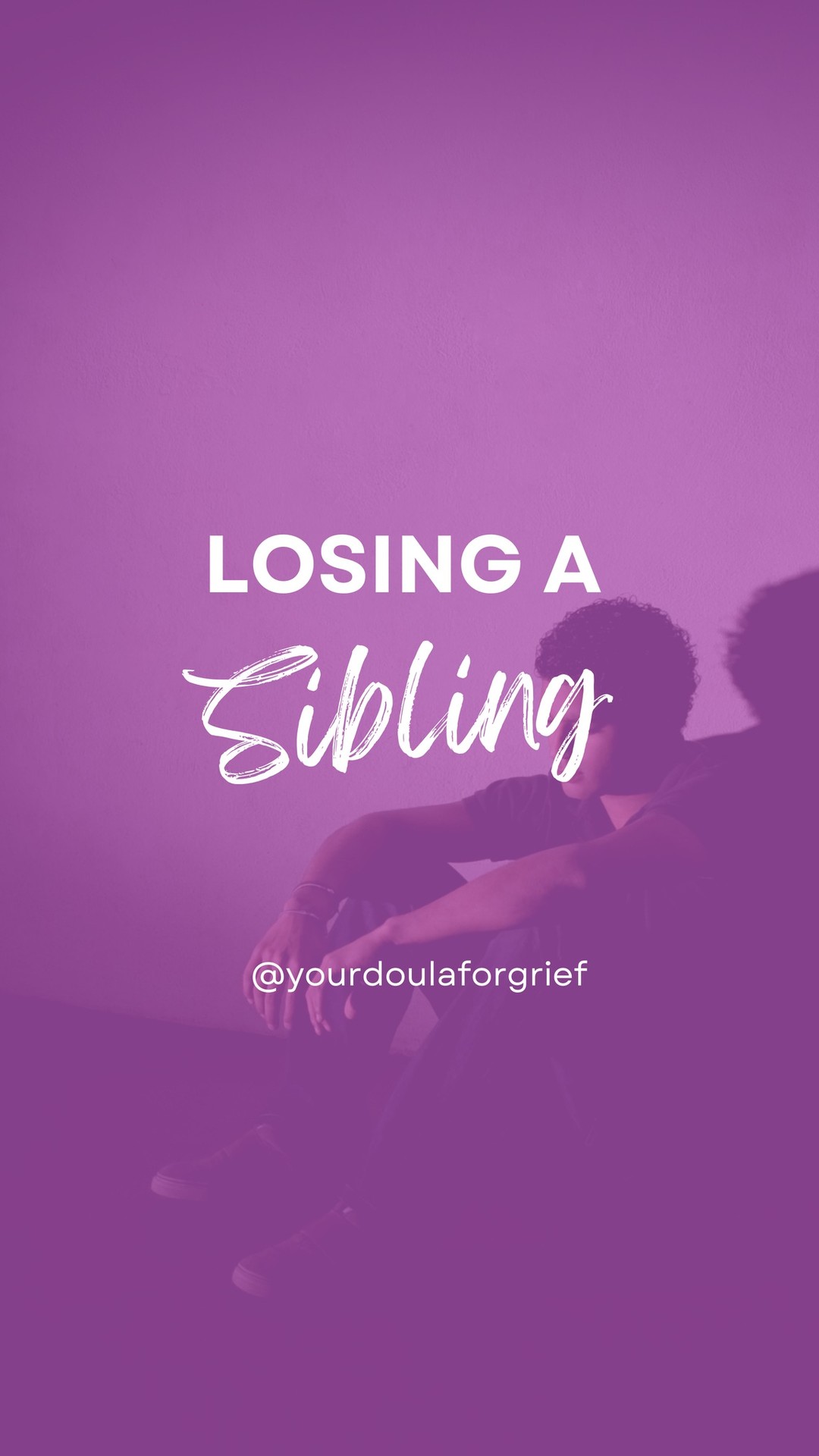 LOSING A
Sibling

@yourdoulaforgrief